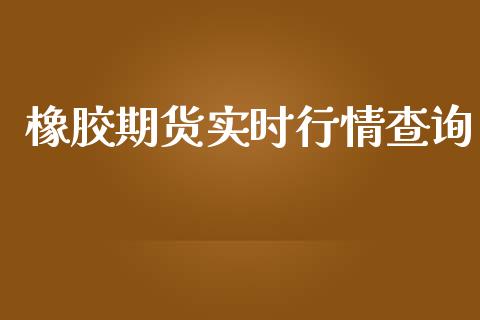 橡胶期货实时行情查询